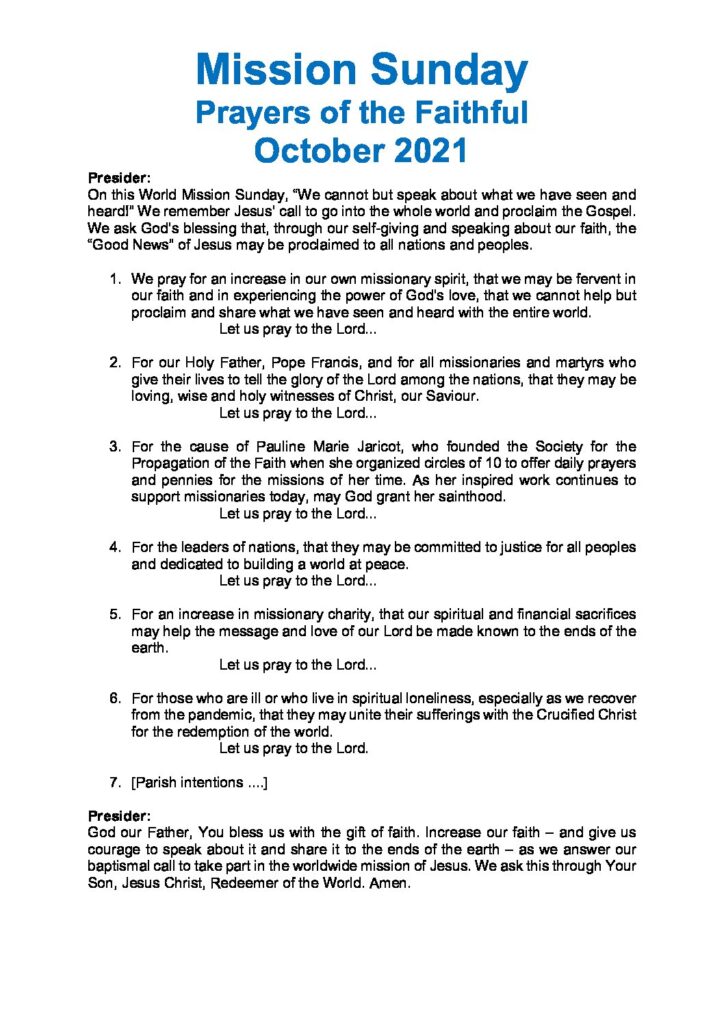 Mission Sunday
Prayers of the Faithful
October 2021

Presider:
On this World Mission Sunday, "We cannot but speak about what we have seen and heard!" We remember Jesus' call to go into the whole world and proclaim the Gospel. We ask God's blessing that, through our self-giving and speaking about our faith, the "Good News" of Jesus may be proclaimed to all nations and peoples.

1. We pray for an increase in our own missionary spirit, that we may be fervent in our faith and in experiencing the power of God's love, that we cannot help but proclaim and share what we have seen and heard with the entire world.
Let us pray to the Lord...

2. For our Holy Father, Pope Francis, and for all missionaries and martyrs who give their lives to tell the glory of the Lord among the nations, that they may be loving, wise and holy witnesses of Christ, our Saviour.
Let us pray to the Lord...

3. For the cause of Pauline Marie Jaricot, who founded the Society for the Propagation of the Faith when she organized circles of 10 to offer daily prayers and pennies for the missions of her time. As her inspired work continues to support missionaries today, may God grant her sainthood.
Let us pray to the Lord...

4. For the leaders of nations, that they may be committed to justice for all peoples and dedicated to building a world at peace.
Let us pray to the Lord...

5. For an increase in missionary charity, that our spiritual and financial sacrifices may help the message and love of our Lord be made known to the ends of the earth.
Let us pray to the Lord...

6. For those who are ill or who live in spiritual loneliness, especially as we recover from the pandemic, that they may unite their sufferings with the Crucified Christ for the redemption of the world.
Let us pray to the Lord.

7. [Parish intentions ....]

Presider:
God our Father, You bless us with the gift of faith. Increase our faith – and give us courage to speak about it and share it to the ends of the earth – as we answer our baptismal call to take part in the worldwide mission of Jesus. We ask this through Your Son, Jesus Christ, Redeemer of the World. Amen.